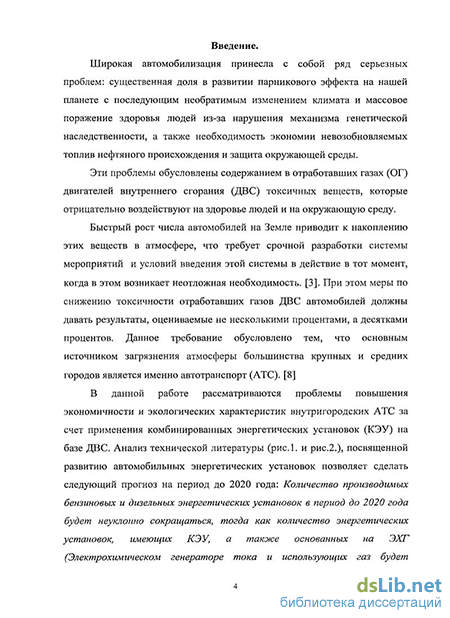 Введение.

Широкая автомобилизация принесла с собой ряд серьезных проблем: существенная доля в развитии парникового эффекта на нашей планете с последующим необратимым изменением климата и массовое поражение здоровья людей из-за нарушения механизма генетической наследственности, а также необходимость экономии невозобновляемых топлив нефтяного происхождения и защита окружающей среды.

Эти проблемы обусловлены содержанием в отработавших газах (ОГ) двигателей внутреннего сгорания (ДВС) токсичных веществ, которые отрицательно воздействуют на здоровье людей и на окружающую среду.

Быстрый рост числа автомобилей на Земле приводит к накоплению этих веществ в атмосфере, что требует срочной разработки системы мероприятий и условий введения этой системы в действие в тот момент, когда в этом возникает неотложная необходимость. [3]. При этом меры по снижению токсичности отработавших газов ДВС автомобилей должны давать результаты, оцениваемые не несколькими процентами, а десятками процентов. Данное требование обусловлено тем, что основным источником загрязнения атмосферы большинства крупных и средних городов является именно автотранспорт (АТС). [8]

В данной работе рассматриваются проблемы повышения экономичности и экологических характеристик внутригородских АТС за счет применения комбинированных энергетических установок (КЭУ) на базе ДВС. Анализ технической литературы (рис.1. и рис.2.), посвященной развитию автомобильных энергетических установок позволяет сделать следующий прогноз на период до 2020 года: Количество производимых бензиновых и дизельных энергетических установок в период до 2020 года будет неуклонно сокращаться, тогда как количество энергетических установок, имеющих КЭУ, а также основанных на ЭХГ (Электрохимическом генераторе тока и использующих газ будет

4

dsLib.net
библиотека диссертаций